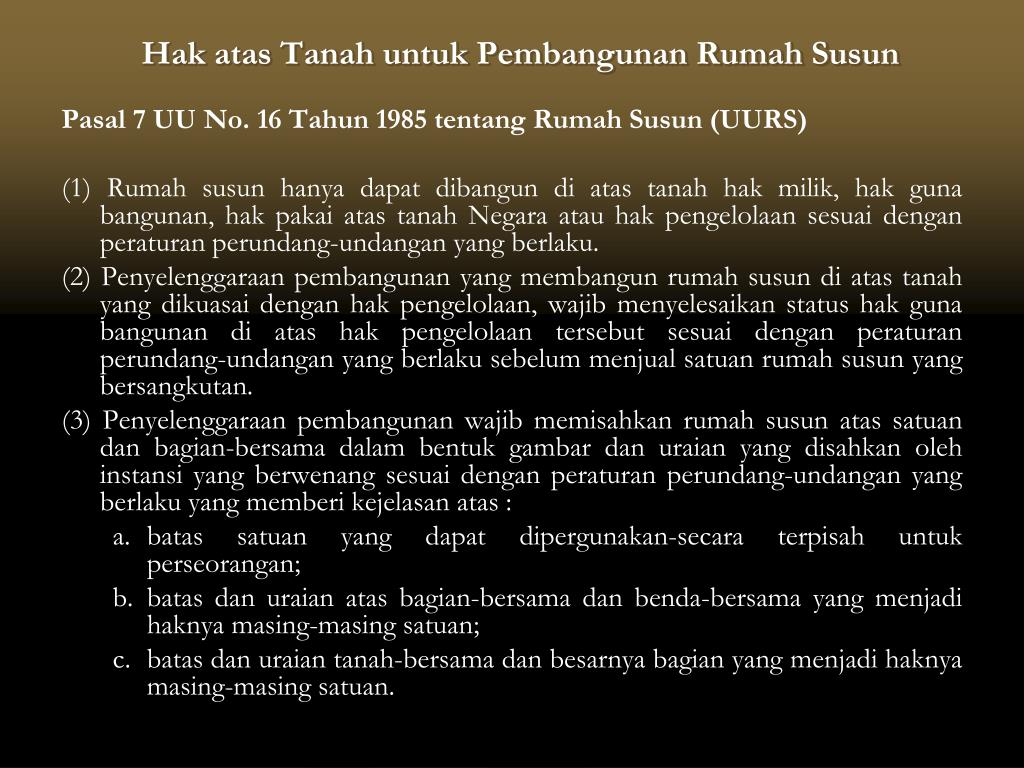 Hak atas Tanah untuk Pembangunan Rumah Susun

Pasal 7 UU No. 16 Tahun 1985 tentang Rumah Susun (UURS)

(1) Rumah susun hanya dapat dibangun di atas tanah hak milik, hak guna bangunan, hak pakai atas tanah Negara atau hak pengelolaan sesuai dengan peraturan perundang-undangan yang berlaku.

(2) Penyelenggaraan pembangunan yang membangun rumah susun di atas tanah yang dikuasai dengan hak pengelolaan, wajib menyelesaikan status hak guna bangunan di atas hak pengelolaan tersebut sesuai dengan peraturan perundang-undangan yang berlaku sebelum menjual satuan rumah susun yang bersangkutan.

(3) Penyelenggaraan pembangunan wajib memisahkan rumah susun atas satuan dan bagian-bersama dalam bentuk gambar dan uraian yang disahkan oleh instansi yang berwenang sesuai dengan peraturan perundang-undangan yang berlaku yang memberi kejelasan atas :

a. batas satuan yang dapat dipergunakan-secara terpisah untuk perseorangan;

b. batas dan uraian atas bagian-bersama dan benda-bersama yang menjadi haknya masing-masing satuan;

c. batas dan uraian tanah-bersama dan besarnya bagian yang menjadi haknya masing-masing satuan.